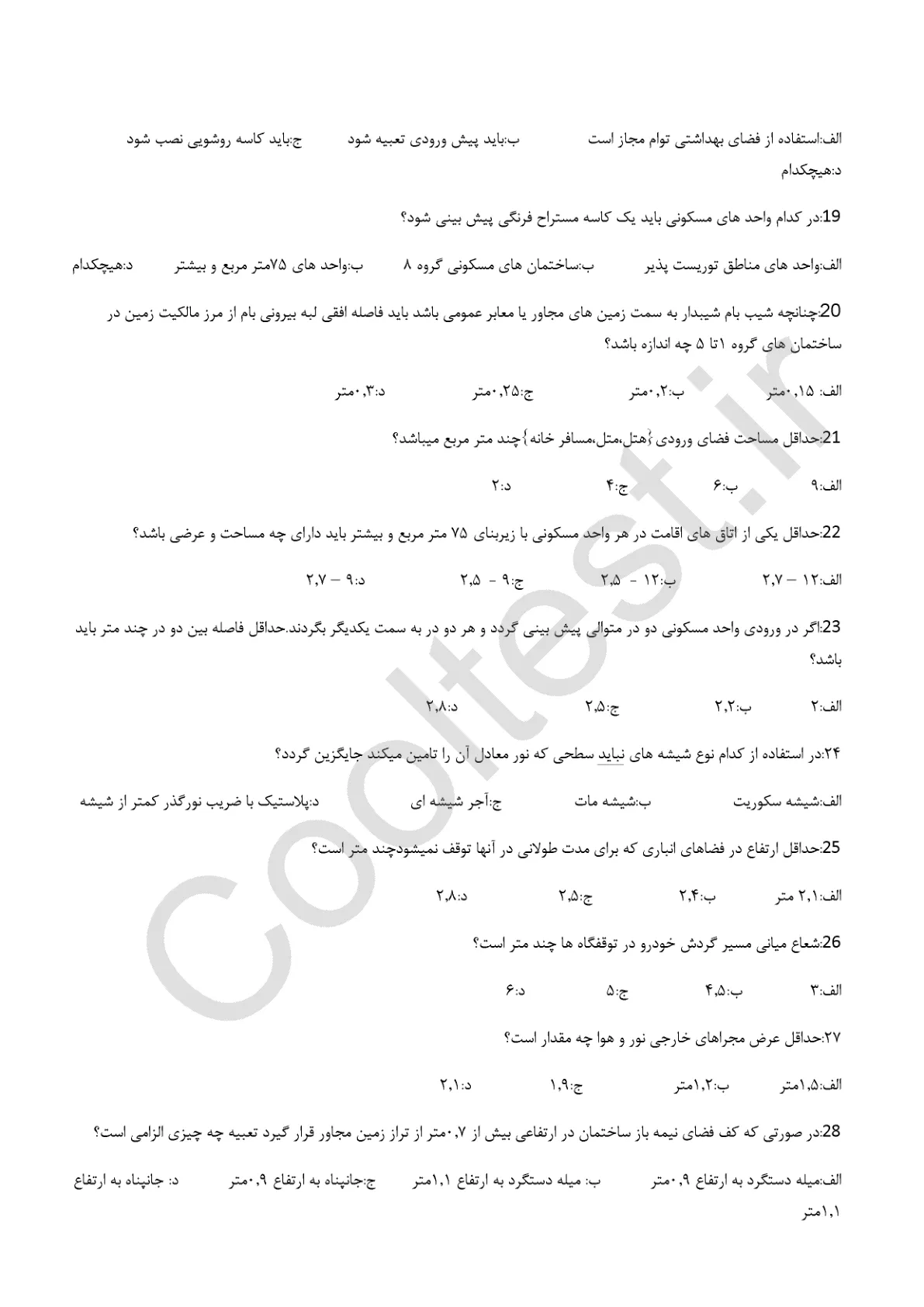 الف:استفاده از فضای بهداشتی توام مجاز است ب:باید پیش ورودی تعبیه شود ج:باید کاسه روشویی نصب شود د:هیچکدام

19:در کدام واحد های مسکونی باید یک کاسه مستراح فرنگی پیش بینی شود؟

الف:واحد های مناطق توریست پذیر ب:ساختمان های مسکونی گروه ۸ ب:واحد های ۷۵متر مربع و بیشتر د:هیچکدام

20:چنانچه شیب بام شیبدار به سمت زمین های مجاور یا معابر عمومی باشد باید فاصله افقی لبه بیرونی بام از مرز مالکیت زمین در ساختمان های گروه ۱تا ۵ چه اندازه باشد؟

الف: ۰,۱۵متر ب:۰,۲متر ج:۰,۲۵متر د:۰,۳متر

21:حداقل مساحت فضای ورودی {هتل،متل،مسافر خانه}چند متر مربع میباشد؟

الف:۹ ب:۶ ج:۴ د:۲

22:حداقل یکی از اتاق های اقامت در هر واحد مسکونی با زیربنای ۷۵ متر مربع و بیشتر باید دارای چه مساحت و عرضی باشد؟

الف:۱۲ – ۲,۷ ب:۱۲ - ۲,۵ ج:۹ - ۲,۵ د:۹ – ۲,۷

23:اگر در ورودی واحد مسکونی دو در متوالی پیش بینی گردد و هر دو در به سمت یکدیگر بگردند.حداقل فاصله بین دو در چند متر باید باشد؟

الف:۲ ب:۲,۲ ج:۲,۵ د:۲,۸

۲۴:در استفاده از کدام نوع شیشه های نباید سطحی که نور معادل آن را تامین میکند جایگزین گردد؟

الف:شیشه سکوریت ب:شیشه مات ج:آجر شیشه ای د:پلاستیک با ضریب نورگذر کمتر از شیشه

25:حداقل ارتفاع در فضاهای انباری که برای مدت طولانی در آنها توقف نمیشودچند متر است؟

الف:۲,۱ متر ب:۲,۴ ج:۲,۵ د:۲,۸

26:شعاع میانی مسیر گردش خودرو در توقفگاه ها چند متر است؟

الف:۳ ب:۴,۵ ج:۵ د:۶

۲۷:حداقل عرض مجراهای خارجی نور و هوا چه مقدار است؟

الف:۱,۵متر ب:۱,۲متر ج:۱,۹ د:۲,۱

28:در صورتی که کف فضای نیمه باز ساختمان در ارتفاعی بیش از ۰,۷متر از تراز زمین مجاور قرار گیرد تعبیه چه چیزی الزامی است؟

الف:میله دستگرد به ارتفاع ۰,۹متر ب: میله دستگرد به ارتفاع ۱,۱متر ج:جانپناه به ارتفاع ۰,۹متر د: جانپناه به ارتفاع ۱,۱متر

Cooltest.ir